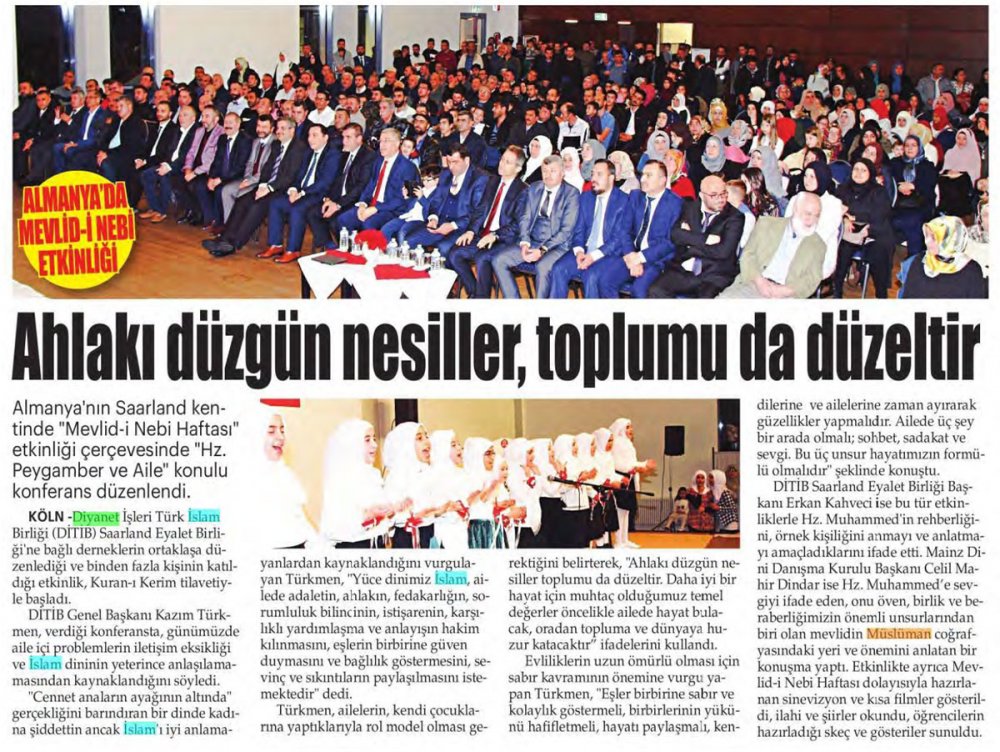 ALMANYA'DA MEVLİD-İ NEBİ ETKİNLİĞİ

Ahlakı düzgün nesiller, toplumu da düzeltir

Almanya'nın Saarland kentinde "Mevlid-i Nebi Haftası" etkinliği çerçevesinde "Hz. Peygamber ve Aile" konulu konferans düzenlendi.

KÖLN -Diyanet İşleri Türk İslam Birliği (DİTİB) Saarland Eyalet Birliği'ne bağlı derneklerin ortaklaşa düzenlediği ve binden fazla kişinin katıldığı etkinlik, Kuran-ı Kerim tilavetiyle başladı.

DİTİB Genel Başkanı Kazım Türkmen, verdiği konferansta, günümüzde aile içi problemlerin iletişim eksikliği ve İslam dininin yeterince anlaşılamamasından kaynaklandığını söyledi.

"Cennet anaların ayağının altında" gerçekliğini barındıran bir dinde kadına şiddettin ancak İslam'ı iyi anlamayanlardan kaynaklandığını vurgulayan Türkmen, "Yüce dinimiz İslam, ailede adaletin, ahlakın, fedakarlığın, sorumluluk bilincinin, istişarenin, karşılıklı yardımlaşma ve anlayışın hakim kılınmasını, eşlerin birbirine güven duymasını ve bağlılık göstermesini, sevinç ve sıkıntıların paylaşılmasını istemektedir" dedi.

Türkmen, ailelerin, kendi çocuklarına yaptıklarıyla rol model olması gerektiğini belirterek, "Ahlakı düzgün nesiller toplumu da düzeltir. Daha iyi bir hayat için muhtaç olduğumuz temel değerler öncelikle ailede hayat bulacak, oradan topluma ve dünyaya huzur katacaktır" ifadelerini kullandı.

Evliliklerin uzun ömürlü olması için sabır kavramının önemine vurgu yapan Türkmen, "Eşler birbirine sabır ve kolaylık göstermeli, birbirlerinin yükünü hafifletmeli, hayatı paylaşmalı, kendilerine ve ailelerine zaman ayırarak güzellikler yapmalıdır. Ailede üç şey bir arada olmalı; sohbet, sadakat ve sevgi. Bu üç unsur hayatımızın formülü olmalıdır" şeklinde konuştu.

DİTİB Saarland Eyalet Birliği Başkanı Erkan Kahveci ise bu tür etkinliklerle Hz. Muhammed'in rehberliğini, örnek kişiliğini anmayı ve anlatmayı amaçladıklarını ifade etti. Mainz Dini Danışma Kurulu Başkanı Celil Mahir Dindar ise Hz. Muhammed'e sevgiyi ifade eden, onu öven, birlik ve beraberliğimizin önemli unsurlarından biri olan mevlidin Müslüman coğrafyasındaki yeri ve önemini anlatan bir konuşma yaptı. Etkinlikte ayrıca Mevlid-i Nebi Haftası dolayısıyla hazırlanan sinevizyon ve kısa filmler gösterildi, ilahi ve şiirler okundu, öğrencilerin hazırladığı skeç ve gösteriler sunuldu.